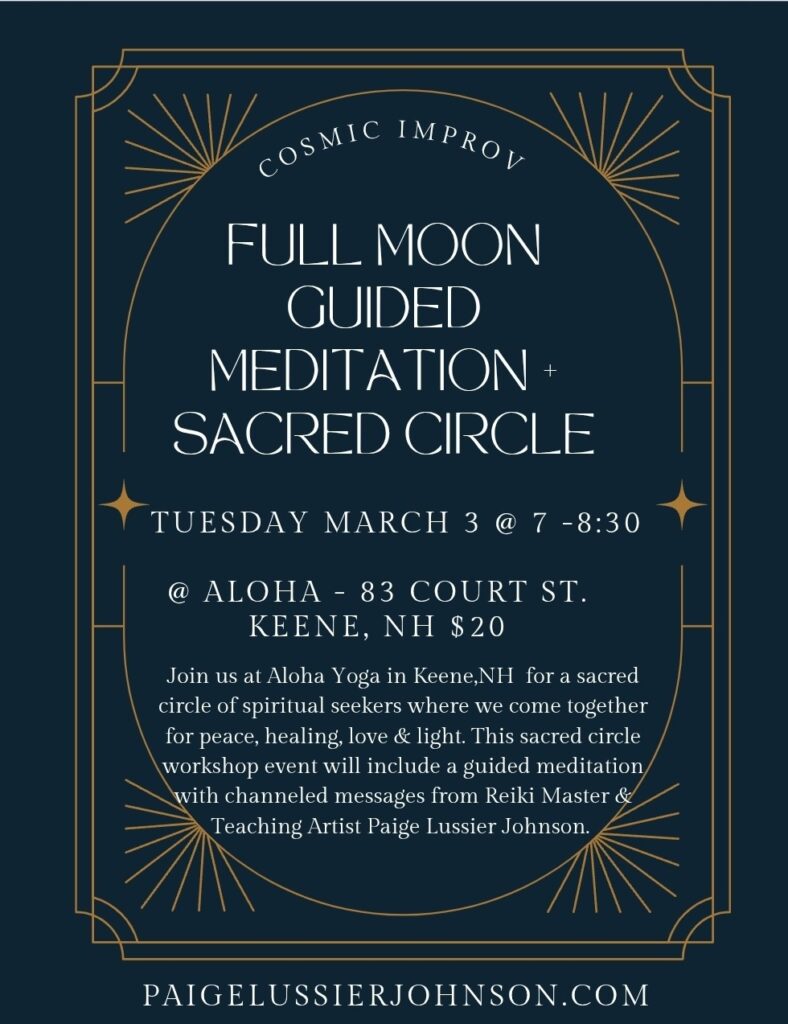 COSMIC IMPROV

FULL MOON GUIDED MEDITATION + SACRED CIRCLE

TUESDAY MARCH 3 @ 7 -8:30

@ ALOHA - 83 COURT ST. KEENE, NH $20

Join us at Aloha Yoga in Keene,NH for a sacred circle of spiritual seekers where we come together for peace, healing, love & light. This sacred circle workshop event will include a guided meditation with channeled messages from Reiki Master & Teaching Artist Paige Lussier Johnson.

PAIGELUSSIERJOHNSON.COM